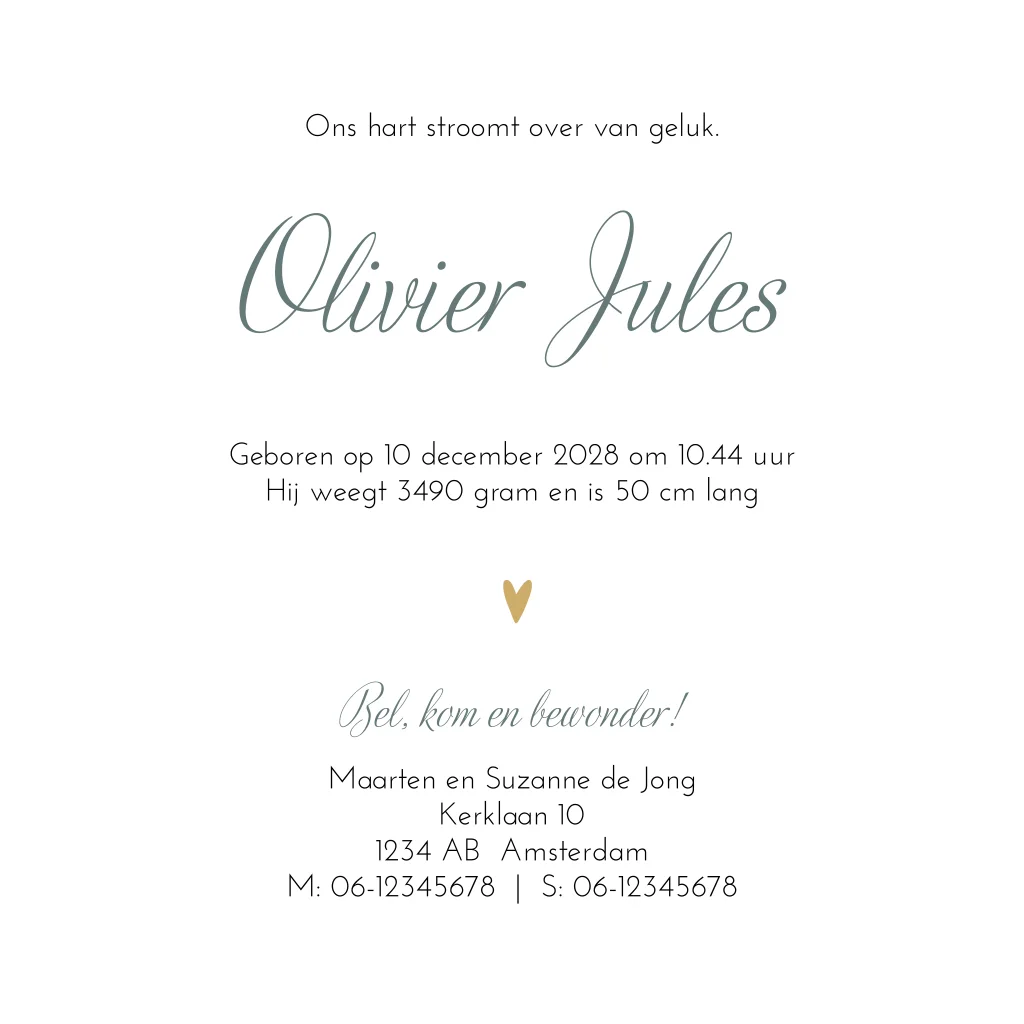 Ons hart stroomt over van geluk.

Olivier Jules

Geboren op 10 december 2028 om 10.44 uur
Hij weegt 3490 gram en is 50 cm lang

Bel, kom en bewonder!

Maarten en Suzanne de Jong
Kerklaan 10
1234 AB Amsterdam
M: 06-12345678 | S: 06-12345678